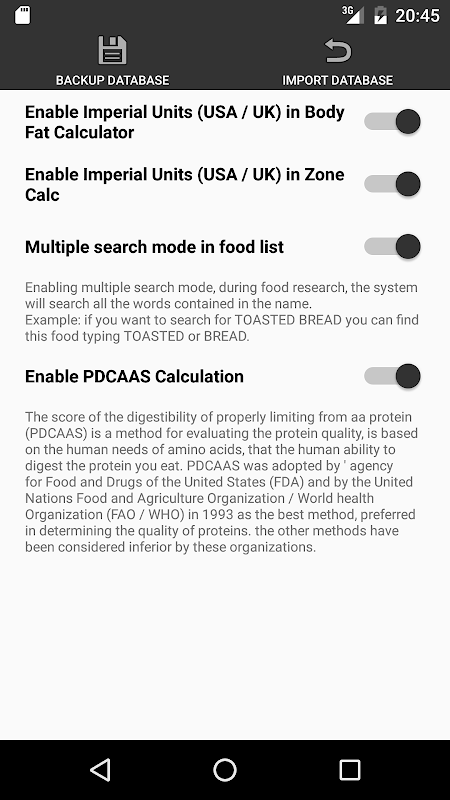 3G 20:45

BACKUP DATABASE

IMPORT DATABASE

Enable Imperial Units (USA / UK) in Body Fat Calculator

Enable Imperial Units (USA / UK) in Zone Calc

Multiple search mode in food list

Enabling multiple search mode, during food research, the system will search all the words contained in the name.
Example: if you want to search for TOASTED BREAD you can find this food typing TOASTED or BREAD.

Enable PDCAAS Calculation

The score of the digestibility of properly limiting from aa protein (PDCAAS) is a method for evaluating the protein quality, is based on the human needs of amino acids, that the human ability to digest the protein you eat. PDCAAS was adopted by ' agency for Food and Drugs of the United States (FDA) and by the United Nations Food and Agriculture Organization / World health Organization (FAO / WHO) in 1993 as the best method, preferred in determining the quality of proteins. the other methods have been considered inferior by these organizations.